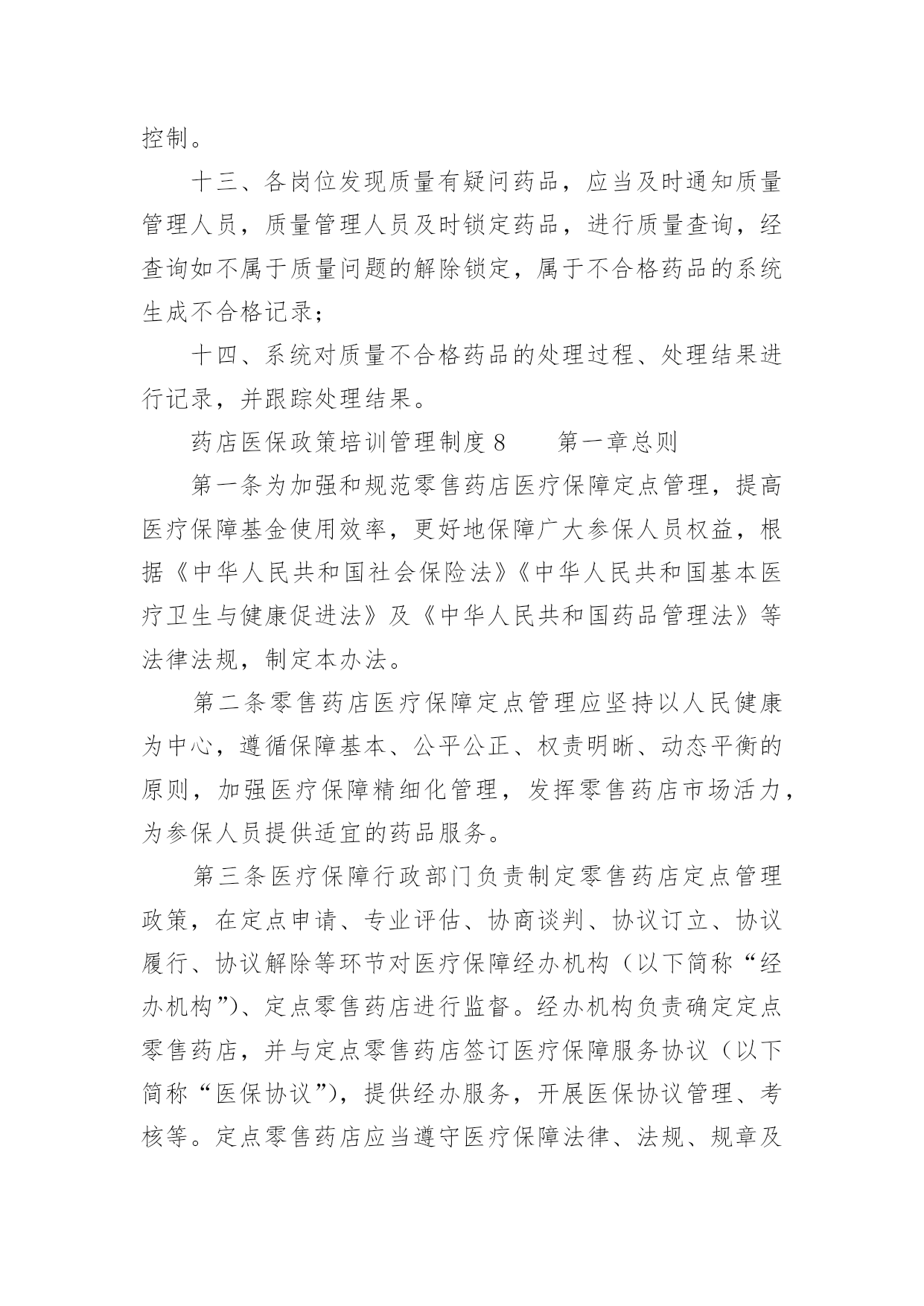 控制。

十三、各岗位发现质量有疑问药品，应当及时通知质量管理人员，质量管理人员及时锁定药品，进行质量查询，经查询如不属于质量问题的解除锁定，属于不合格药品的系统生成不合格记录；

十四、系统对质量不合格药品的处理过程、处理结果进行记录，并跟踪处理结果。

药店医保政策培训管理制度 8　　第一章总则

第一条为加强和规范零售药店医疗保障定点管理，提高医疗保障基金使用效率，更好地保障广大参保人员权益，根据《中华人民共和国社会保险法》《中华人民共和国基本医疗卫生与健康促进法》及《中华人民共和国药品管理法》等法律法规，制定本办法。

第二条零售药店医疗保障定点管理应坚持以人民健康为中心，遵循保障基本、公平公正、权责明晰、动态平衡的原则，加强医疗保障精细化管理，发挥零售药店市场活力，为参保人员提供适宜的药品服务。

第三条医疗保障行政部门负责制定零售药店定点管理政策，在定点申请、专业评估、协商谈判、协议订立、协议履行、协议解除等环节对医疗保障经办机构（以下简称“经办机构”）、定点零售药店进行监督。经办机构负责确定定点零售药店，并与定点零售药店签订医疗保障服务协议（以下简称“医保协议”），提供经办服务，开展医保协议管理、考核等。定点零售药店应当遵守医疗保障法律、法规、规章及